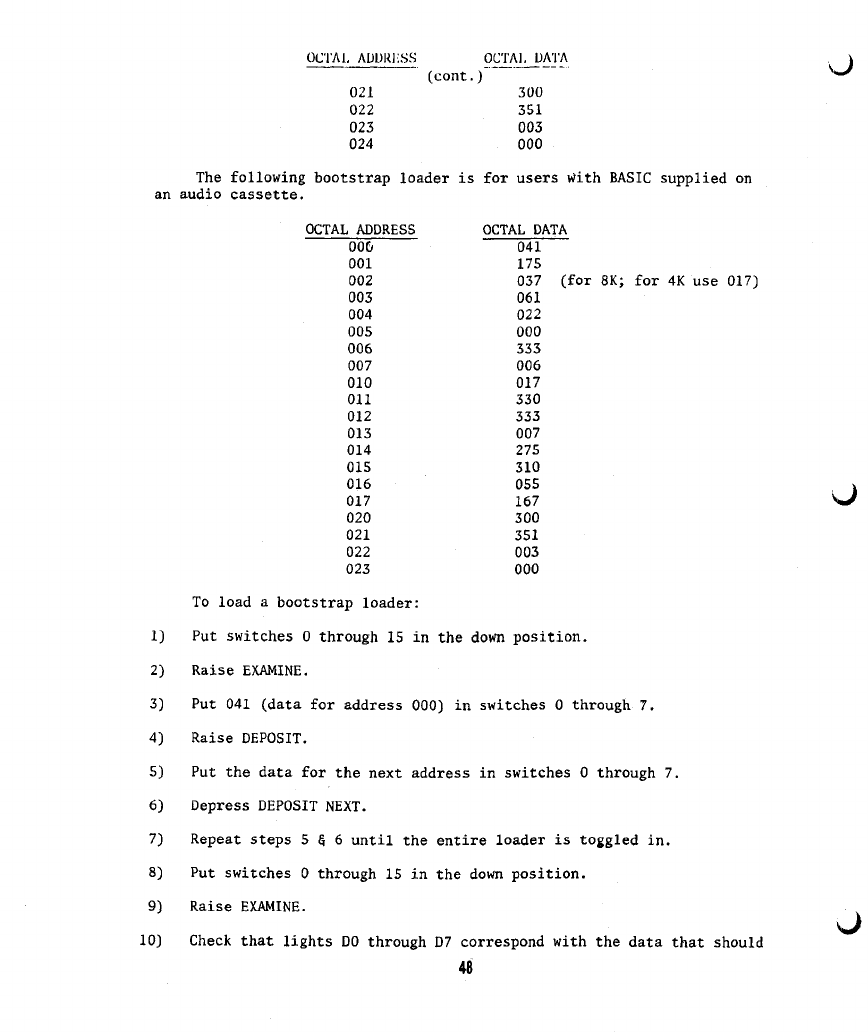 | OCTAL ADDRESS | OCTAL DATA |
|---|---|
| (cont.) | |
| 021 | 300 |
| 022 | 351 |
| 023 | 003 |
| 024 | 000 |

The following bootstrap loader is for users with BASIC supplied on an audio cassette.

| OCTAL ADDRESS | OCTAL DATA |
|---|---|
| 000 | 041 |
| 001 | 175 |
| 002 | 037 (for 8K; for 4K use 017) |
| 003 | 061 |
| 004 | 022 |
| 005 | 000 |
| 006 | 333 |
| 007 | 006 |
| 010 | 017 |
| 011 | 330 |
| 012 | 333 |
| 013 | 007 |
| 014 | 275 |
| 015 | 310 |
| 016 | 055 |
| 017 | 167 |
| 020 | 300 |
| 021 | 351 |
| 022 | 003 |
| 023 | 000 |

To load a bootstrap loader:

1) Put switches 0 through 15 in the down position.

2) Raise EXAMINE.

3) Put 041 (data for address 000) in switches 0 through 7.

4) Raise DEPOSIT.

5) Put the data for the next address in switches 0 through 7.

6) Depress DEPOSIT NEXT.

7) Repeat steps 5 & 6 until the entire loader is toggled in.

8) Put switches 0 through 15 in the down position.

9) Raise EXAMINE.

10) Check that lights D0 through D7 correspond with the data that should

48